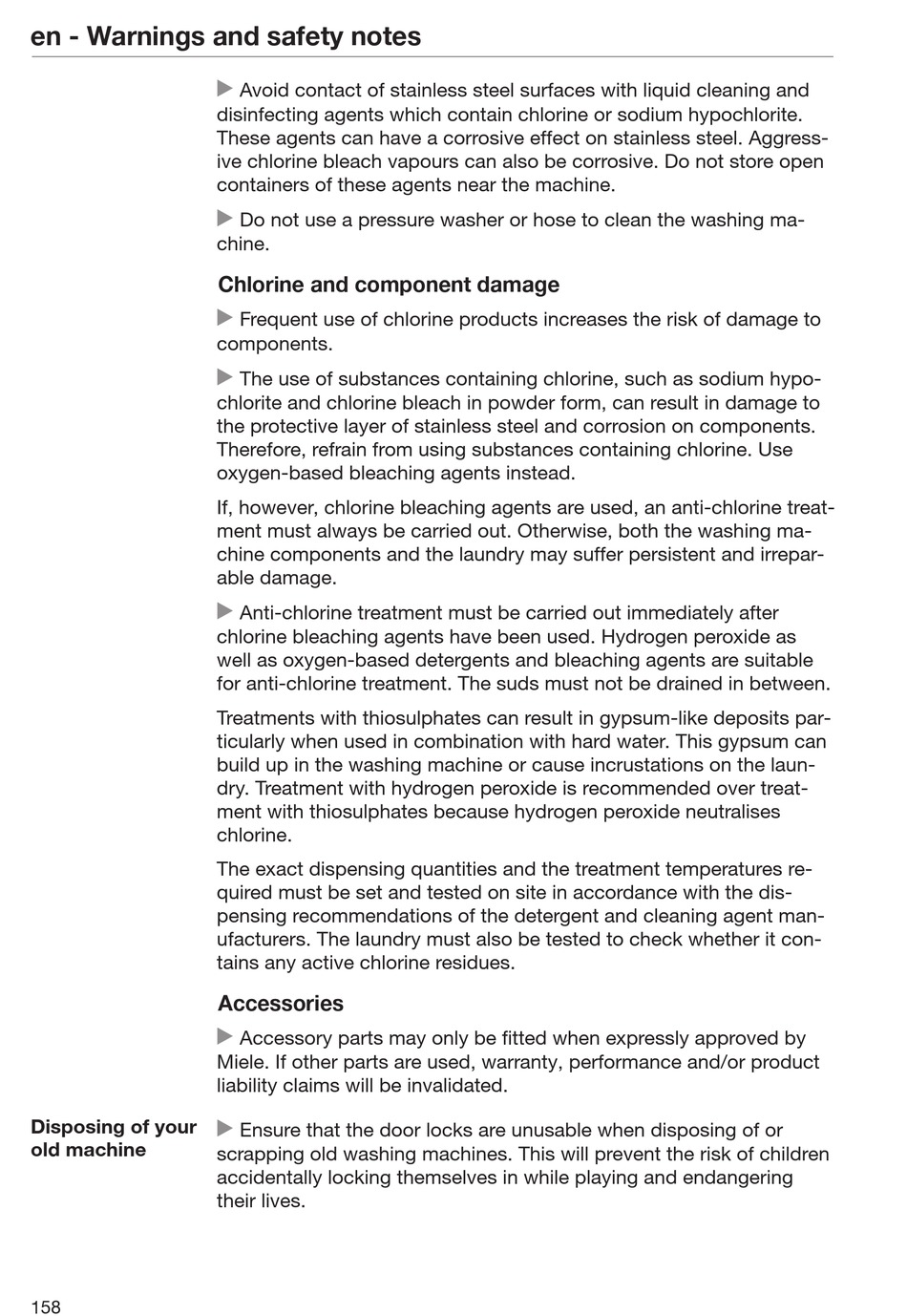 en - Warnings and safety notes

▶ Avoid contact of stainless steel surfaces with liquid cleaning and disinfecting agents which contain chlorine or sodium hypochlorite. These agents can have a corrosive effect on stainless steel. Aggressive chlorine bleach vapours can also be corrosive. Do not store open containers of these agents near the machine.

▶ Do not use a pressure washer or hose to clean the washing machine.

Chlorine and component damage

▶ Frequent use of chlorine products increases the risk of damage to components.

▶ The use of substances containing chlorine, such as sodium hypochlorite and chlorine bleach in powder form, can result in damage to the protective layer of stainless steel and corrosion on components. Therefore, refrain from using substances containing chlorine. Use oxygen-based bleaching agents instead.

If, however, chlorine bleaching agents are used, an anti-chlorine treatment must always be carried out. Otherwise, both the washing machine components and the laundry may suffer persistent and irreparable damage.

▶ Anti-chlorine treatment must be carried out immediately after chlorine bleaching agents have been used. Hydrogen peroxide as well as oxygen-based detergents and bleaching agents are suitable for anti-chlorine treatment. The suds must not be drained in between.

Treatments with thiosulphates can result in gypsum-like deposits particularly when used in combination with hard water. This gypsum can build up in the washing machine or cause incrustations on the laundry. Treatment with hydrogen peroxide is recommended over treatment with thiosulphates because hydrogen peroxide neutralises chlorine.

The exact dispensing quantities and the treatment temperatures required must be set and tested on site in accordance with the dispensing recommendations of the detergent and cleaning agent manufacturers. The laundry must also be tested to check whether it contains any active chlorine residues.

Accessories

▶ Accessory parts may only be fitted when expressly approved by Miele. If other parts are used, warranty, performance and/or product liability claims will be invalidated.

Disposing of your old machine

▶ Ensure that the door locks are unusable when disposing of or scrapping old washing machines. This will prevent the risk of children accidentally locking themselves in while playing and endangering their lives.

158